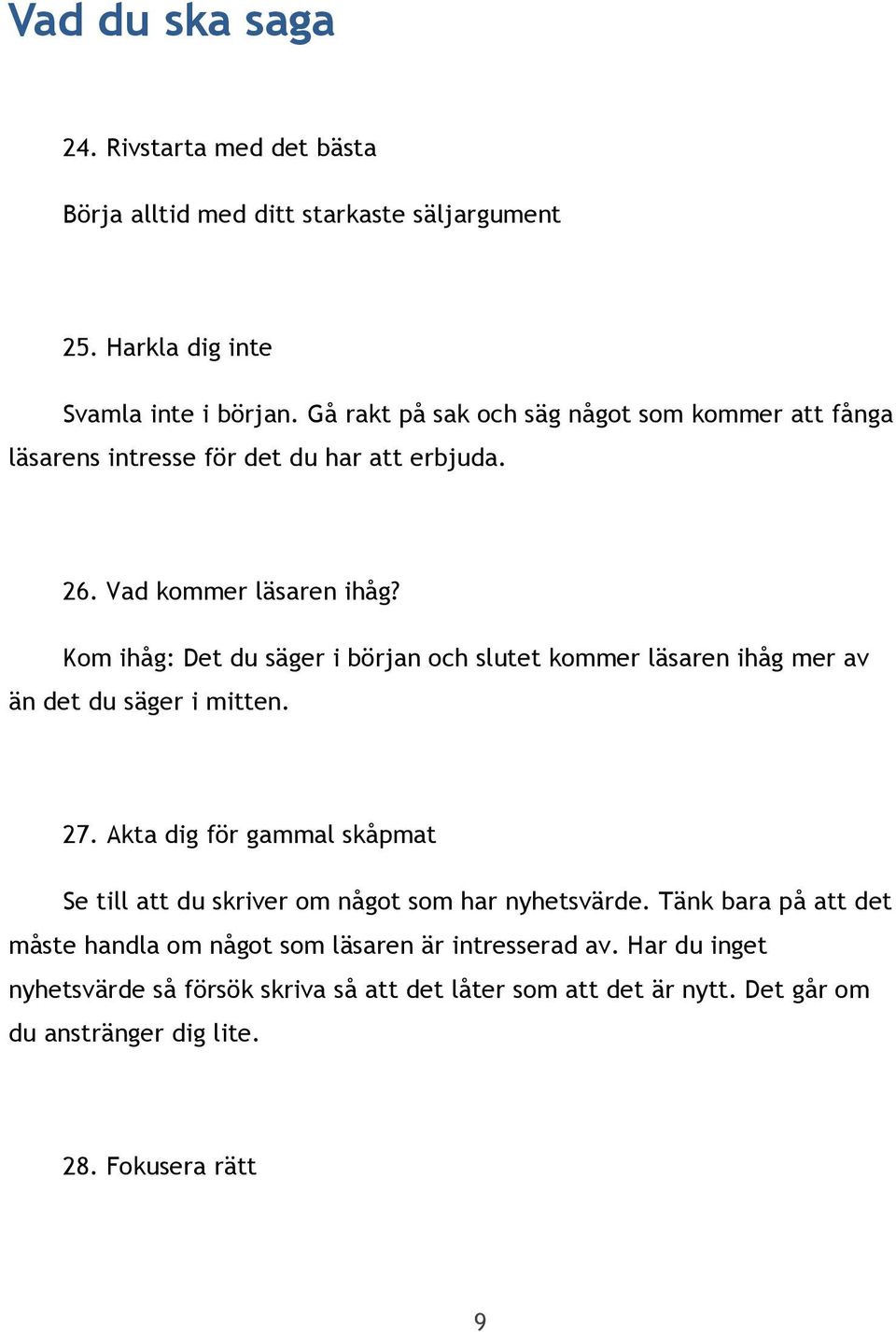 Vad du ska saga

24. Rivstarta med det bästa

Börja alltid med ditt starkaste säljargument

25. Harkla dig inte

Svamla inte i början. Gå rakt på sak och säg något som kommer att fånga läsarens intresse för det du har att erbjuda.

26. Vad kommer läsaren ihåg?

Kom ihåg: Det du säger i början och slutet kommer läsaren ihåg mer av än det du säger i mitten.

27. Akta dig för gammal skåpmat

Se till att du skriver om något som har nyhetsvärde. Tänk bara på att det måste handla om något som läsaren är intresserad av. Har du inget nyhetsvärde så försök skriva så att det låter som att det är nytt. Det går om du anstränger dig lite.

28. Fokusera rätt

9